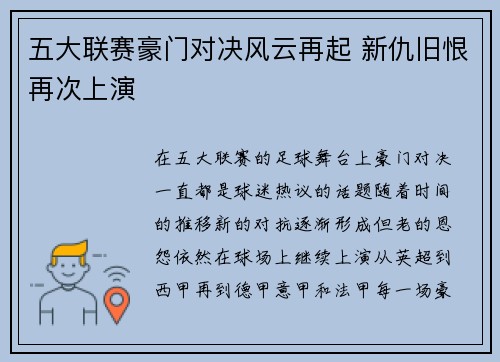 五大联赛豪门对决风云再起 新仇旧恨再次上演

在五大联赛的足球舞台上豪门对决一直都是球迷热议的话题随着时间的推移新的对抗逐渐形成但老的恩怨依然在球场上继续上演从英超到西甲再到德甲意甲和法甲每一场豪